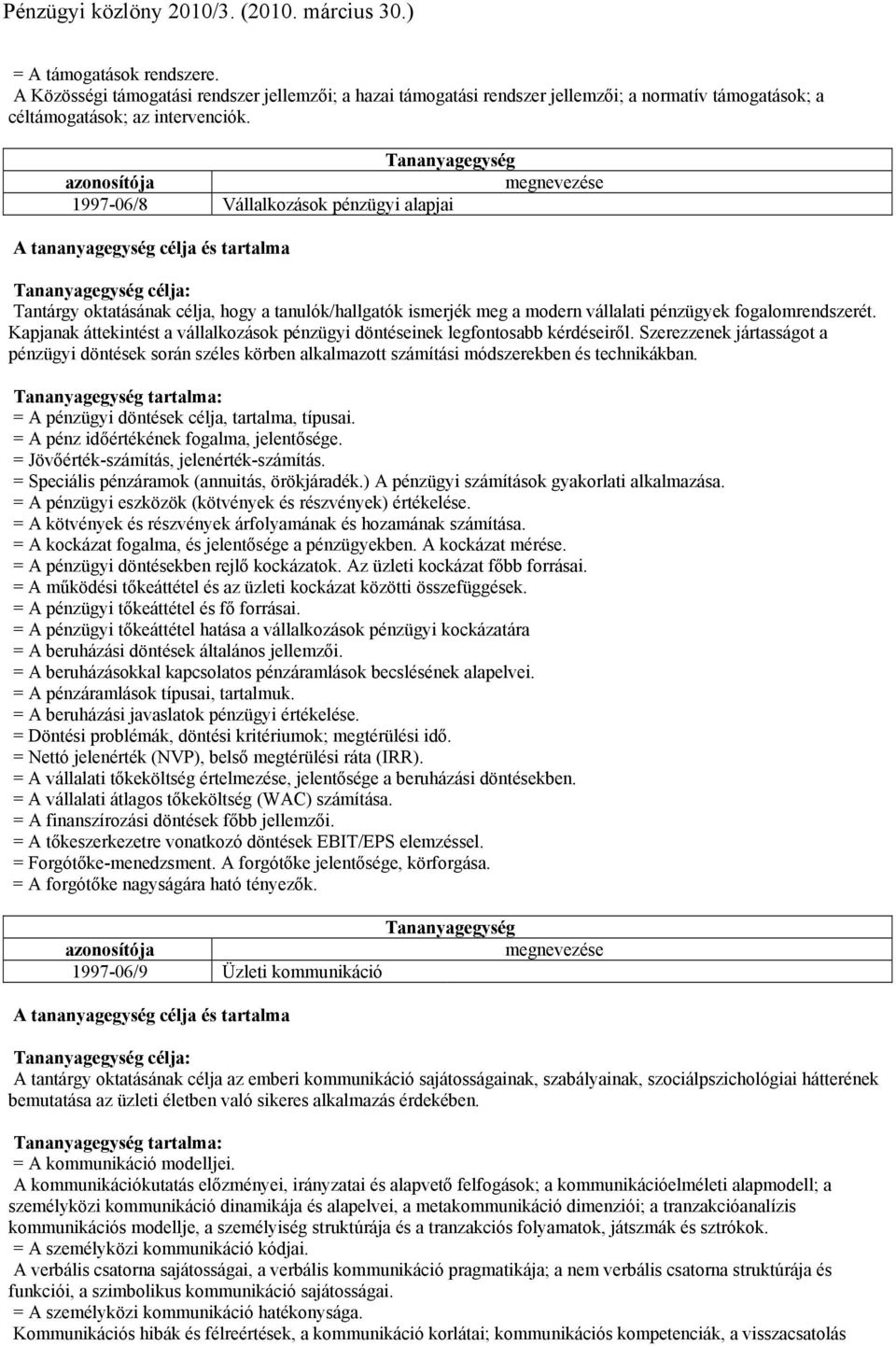 Pénzügyi közlöny 2010/3. (2010. március 30.)

= A támogatások rendszere.
A Közösségi támogatási rendszer jellemzői; a hazai támogatási rendszer jellemzői; a normatív támogatások; a céltámogatások; az intervenciók.

| Tananyagegység | |
|---|---|
| azonosítója | megnevezése |
| 1997-06/8 | Vállalkozások pénzügyi alapjai |

A tananyagegység célja és tartalma

Tananyagegység célja:
Tantárgy oktatásának célja, hogy a tanulók/hallgatók ismerjék meg a modern vállalati pénzügyek fogalomrendszerét. Kapjanak áttekintést a vállalkozások pénzügyi döntéseinek legfontosabb kérdéseiről. Szerezzenek jártasságot a pénzügyi döntések során széles körben alkalmazott számítási módszerekben és technikákban.

Tananyagegység tartalma:
= A pénzügyi döntések célja, tartalma, típusai.
= A pénz időértékének fogalma, jelentősége.
= Jövőérték-számítás, jelenérték-számítás.
= Speciális pénzáramok (annuitás, örökjáradék.) A pénzügyi számítások gyakorlati alkalmazása.
= A pénzügyi eszközök (kötvények és részvények) értékelése.
= A kötvények és részvények árfolyamának és hozamának számítása.
= A kockázat fogalma, és jelentősége a pénzügyekben. A kockázat mérése.
= A pénzügyi döntésekben rejlő kockázatok. Az üzleti kockázat főbb forrásai.
= A működési tőkeáttétel és az üzleti kockázat közötti összefüggések.
= A pénzügyi tőkeáttétel és fő forrásai.
= A pénzügyi tőkeáttétel hatása a vállalkozások pénzügyi kockázatára
= A beruházási döntések általános jellemzői.
= A beruházásokkal kapcsolatos pénzáramlások becslésének alapelvei.
= A pénzáramlások típusai, tartalmuk.
= A beruházási javaslatok pénzügyi értékelése.
= Döntési problémák, döntési kritériumok; megtérülési idő.
= Nettó jelenérték (NVP), belső megtérülési ráta (IRR).
= A vállalati tőkeköltség értelmezése, jelentősége a beruházási döntésekben.
= A vállalati átlagos tőkeköltség (WAC) számítása.
= A finanszírozási döntések főbb jellemzői.
= A tőkeszerkezetre vonatkozó döntések EBIT/EPS elemzéssel.
= Forgótőke-menedzsment. A forgótőke jelentősége, körforgása.
= A forgótőke nagyságára ható tényezők.

| Tananyagegység | |
|---|---|
| azonosítója | megnevezése |
| 1997-06/9 | Üzleti kommunikáció |

A tananyagegység célja és tartalma

Tananyagegység célja:
A tantárgy oktatásának célja az emberi kommunikáció sajátosságainak, szabályainak, szociálpszichológiai hátterének bemutatása az üzleti életben való sikeres alkalmazás érdekében.

Tananyagegység tartalma:
= A kommunikáció modelljei.
A kommunikációkutatás előzményei, irányzatai és alapvető felfogások; a kommunikációelméleti alapmodell; a személyközi kommunikáció dinamikája és alapelvei, a metakommunikáció dimenziói; a tranzakcióanalízis kommunikációs modellje, a személyiség struktúrája és a tranzakciós folyamatok, játszmák és sztrókok.
= A személyközi kommunikáció kódjai.
A verbális csatorna sajátosságai, a verbális kommunikáció pragmatikája; a nem verbális csatorna struktúrája és funkciói, a szimbolikus kommunikáció sajátosságai.
= A személyközi kommunikáció hatékonysága.
Kommunikációs hibák és félreértések, a kommunikáció korlátai; kommunikációs kompetenciák, a visszacsatolás